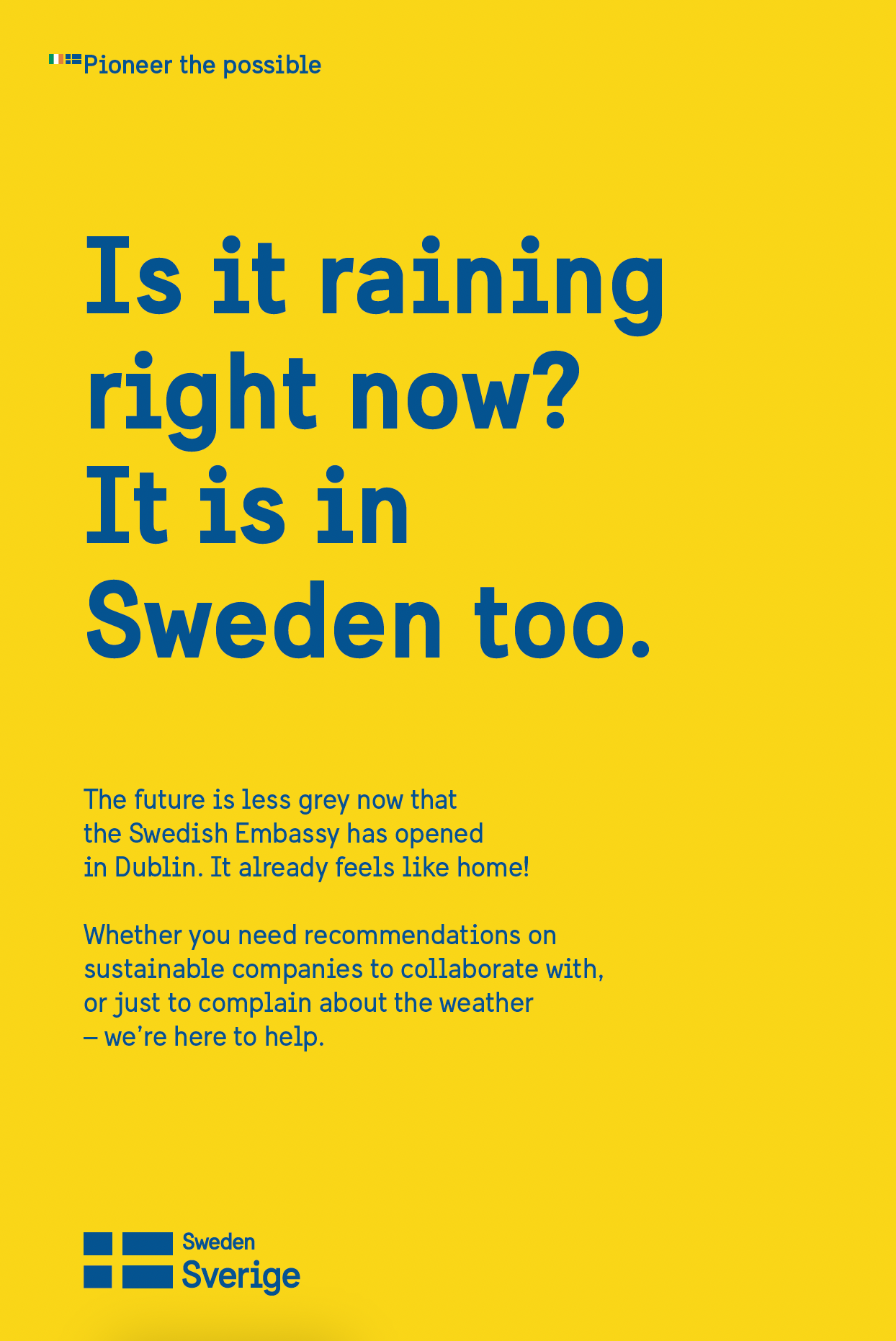 Pioneer the possible

Is it raining right now? It is in Sweden too.

The future is less grey now that the Swedish Embassy has opened in Dublin. It already feels like home!

Whether you need recommendations on sustainable companies to collaborate with, or just to complain about the weather – we're here to help.

Sweden
Sverige